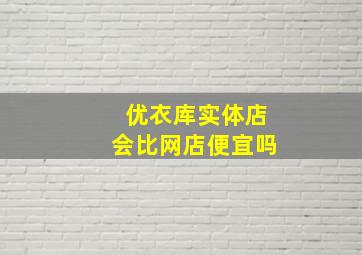 优衣库实体店
会比网店便宜吗